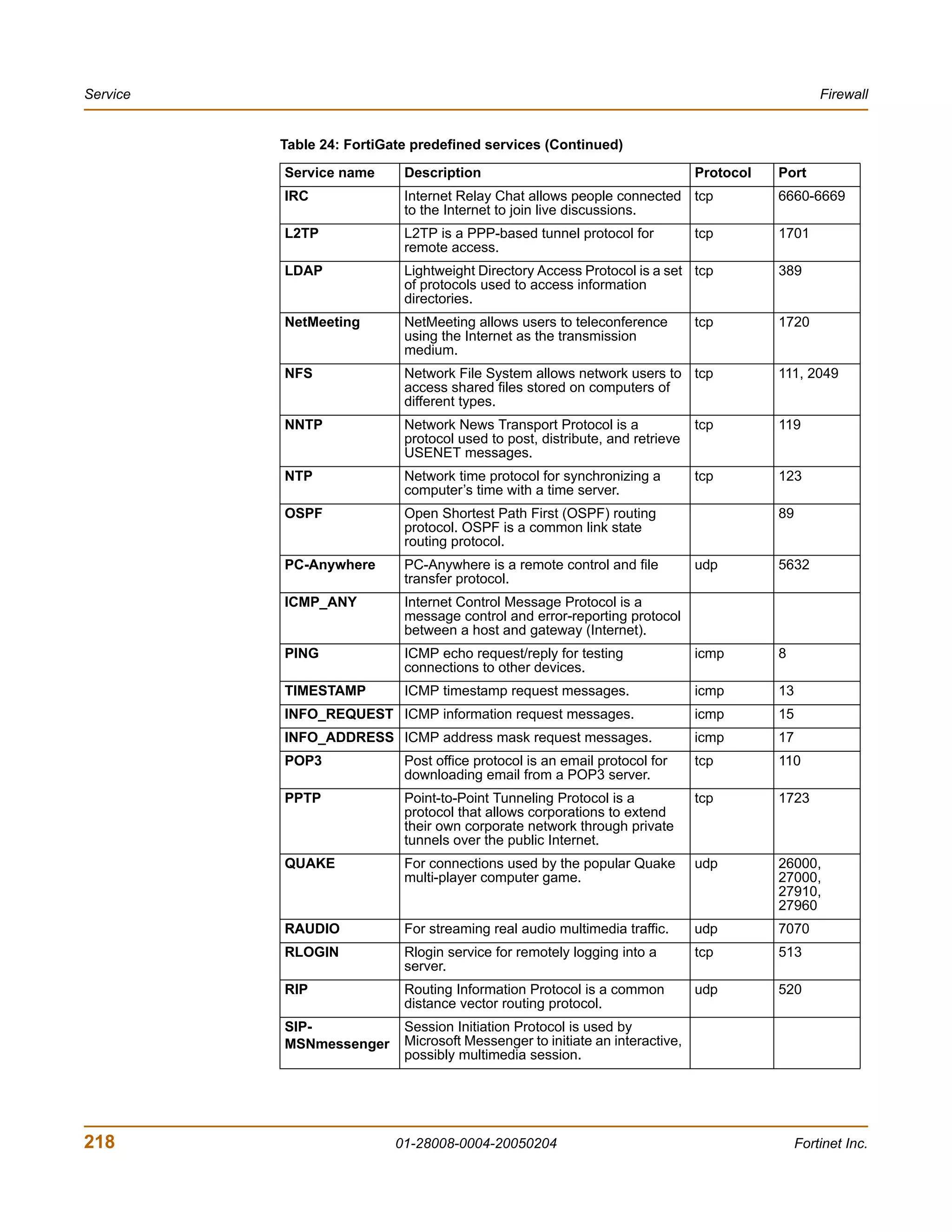 Service

Firewall

Table 24: FortiGate predefined services (Continued)

| Service name | Description | Protocol | Port |
|---|---|---|---|
| IRC | Internet Relay Chat allows people connected to the Internet to join live discussions. | tcp | 6660-6669 |
| L2TP | L2TP is a PPP-based tunnel protocol for remote access. | tcp | 1701 |
| LDAP | Lightweight Directory Access Protocol is a set of protocols used to access information directories. | tcp | 389 |
| NetMeeting | NetMeeting allows users to teleconference using the Internet as the transmission medium. | tcp | 1720 |
| NFS | Network File System allows network users to access shared files stored on computers of different types. | tcp | 111, 2049 |
| NNTP | Network News Transport Protocol is a protocol used to post, distribute, and retrieve USENET messages. | tcp | 119 |
| NTP | Network time protocol for synchronizing a computer's time with a time server. | tcp | 123 |
| OSPF | Open Shortest Path First (OSPF) routing protocol. OSPF is a common link state routing protocol. | | 89 |
| PC-Anywhere | PC-Anywhere is a remote control and file transfer protocol. | udp | 5632 |
| ICMP_ANY | Internet Control Message Protocol is a message control and error-reporting protocol between a host and gateway (Internet). | | |
| PING | ICMP echo request/reply for testing connections to other devices. | icmp | 8 |
| TIMESTAMP | ICMP timestamp request messages. | icmp | 13 |
| INFO_REQUEST | ICMP information request messages. | icmp | 15 |
| INFO_ADDRESS | ICMP address mask request messages. | icmp | 17 |
| POP3 | Post office protocol is an email protocol for downloading email from a POP3 server. | tcp | 110 |
| PPTP | Point-to-Point Tunneling Protocol is a protocol that allows corporations to extend their own corporate network through private tunnels over the public Internet. | tcp | 1723 |
| QUAKE | For connections used by the popular Quake multi-player computer game. | udp | 26000, 27000, 27910, 27960 |
| RAUDIO | For streaming real audio multimedia traffic. | udp | 7070 |
| RLOGIN | Rlogin service for remotely logging into a server. | tcp | 513 |
| RIP | Routing Information Protocol is a common distance vector routing protocol. | udp | 520 |
| SIP-MSNmessenger | Session Initiation Protocol is used by Microsoft Messenger to initiate an interactive, possibly multimedia session. | | |

218

01-28008-0004-20050204

Fortinet Inc.